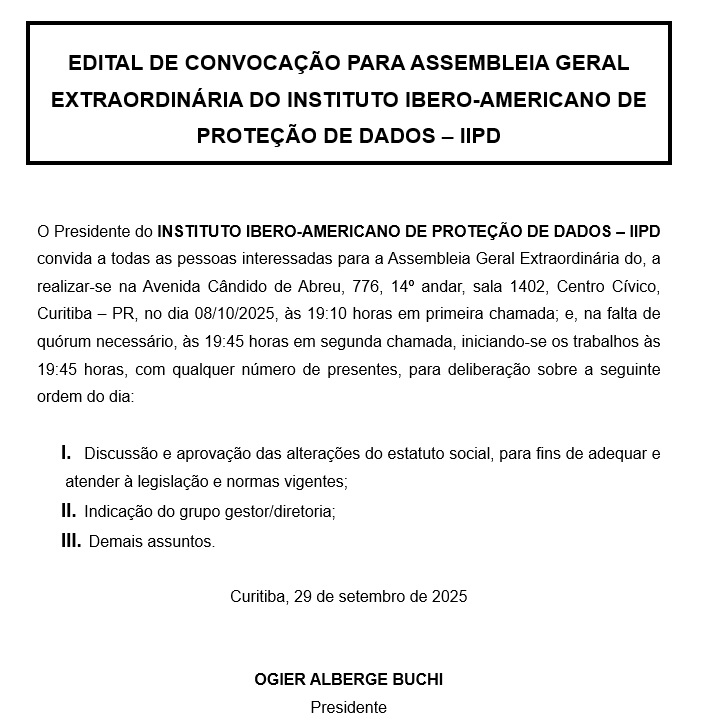 EDITAL DE CONVOCAÇÃO PARA ASSEMBLEIA GERAL EXTRAORDINÁRIA DO INSTITUTO IBERO-AMERICANO DE PROTEÇÃO DE DADOS – IIPD

O Presidente do INSTITUTO IBERO-AMERICANO DE PROTEÇÃO DE DADOS – IIPD convida a todas as pessoas interessadas para a Assembleia Geral Extraordinária do, a realizar-se na Avenida Cândido de Abreu, 776, 14º andar, sala 1402, Centro Cívico, Curitiba – PR, no dia 08/10/2025, às 19:10 horas em primeira chamada; e, na falta de quórum necessário, às 19:45 horas em segunda chamada, iniciando-se os trabalhos às 19:45 horas, com qualquer número de presentes, para deliberação sobre a seguinte ordem do dia:

I. Discussão e aprovação das alterações do estatuto social, para fins de adequar e atender à legislação e normas vigentes;
II. Indicação do grupo gestor/diretoria;
III. Demais assuntos.

Curitiba, 29 de setembro de 2025

OGIER ALBERGE BUCHI
Presidente